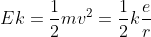 $Ek = \frac{1}{2}mv^2 = \frac{1}{2}k\frac{e}{r}$